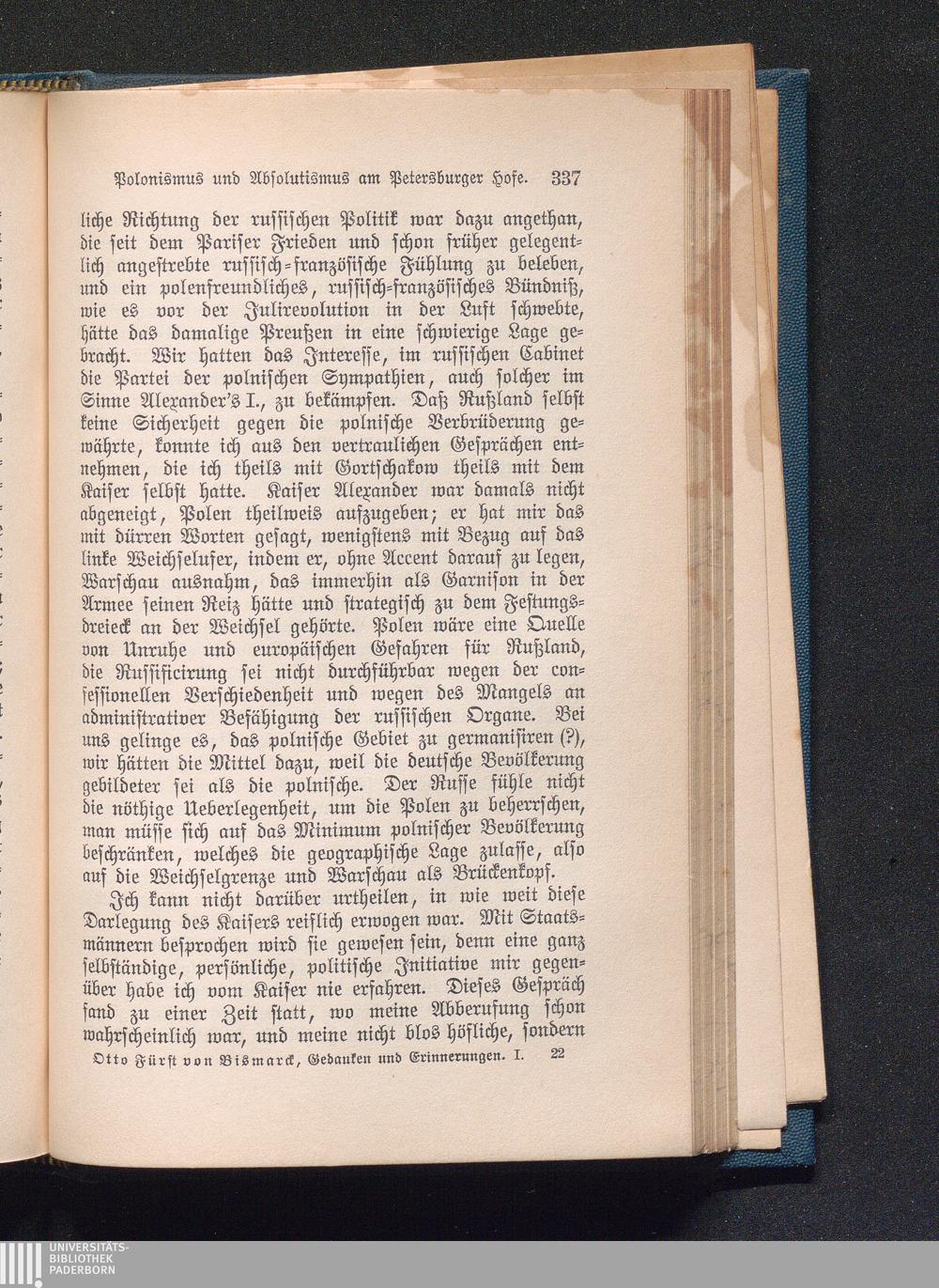 Polonismus und Absolutismus am Petersburger Hofe. 337

liche Richtung der russischen Politik war dazu angethan, die seit dem Pariser Frieden und schon früher gelegentlich angestrebte russisch-französische Fühlung zu beleben, und ein polenfreundliches, russisch-französisches Bündniß, wie es vor der Julirevolution in der Luft schwebte, hätte das damalige Preußen in eine schwierige Lage gebracht. Wir hatten das Interesse, im russischen Cabinet die Partei der polnischen Sympathien, auch solcher im Sinne Alexander's I., zu bekämpfen. Daß Rußland selbst keine Sicherheit gegen die polnische Verbrüderung gewährte, konnte ich aus den vertraulichen Gesprächen entnehmen, die ich theils mit Gortschakow theils mit dem Kaiser selbst hatte. Kaiser Alexander war damals nicht abgeneigt, Polen theilweis aufzugeben; er hat mir das mit dürren Worten gesagt, wenigstens mit Bezug auf das linke Weichselufer, indem er, ohne Accent darauf zu legen, Warschau ausnahm, das immerhin als Garnison in der Armee seinen Reiz hätte und strategisch zu dem Festungsdreieck an der Weichsel gehörte. Polen wäre eine Quelle von Unruhe und europäischen Gefahren für Rußland, die Russificirung sei nicht durchführbar wegen der confessionellen Verschiedenheit und wegen des Mangels an administrativer Befähigung der russischen Organe. Bei uns gelinge es, das polnische Gebiet zu germanisiren (?), wir hätten die Mittel dazu, weil die deutsche Bevölkerung gebildeter sei als die polnische. Der Russe fühle nicht die nöthige Ueberlegenheit, um die Polen zu beherrschen, man müsse sich auf das Minimum polnischer Bevölkerung beschränken, welches die geographische Lage zulasse, also auf die Weichselgrenze und Warschau als Brückenkopf.

Ich kann nicht darüber urtheilen, in wie weit diese Darlegung des Kaisers reiflich erwogen war. Mit Staatsmännern besprochen wird sie gewesen sein, denn eine ganz selbständige, persönliche, politische Initiative mir gegenüber habe ich vom Kaiser nie erfahren. Dieses Gespräch fand zu einer Zeit statt, wo meine Abberufung schon wahrscheinlich war, und meine nicht blos höfliche, sondern

Otto Fürst von Bismarck, Gedanken und Erinnerungen. I. 22

UNIVERSITÄTS-BIBLIOTHEK PADERBORN